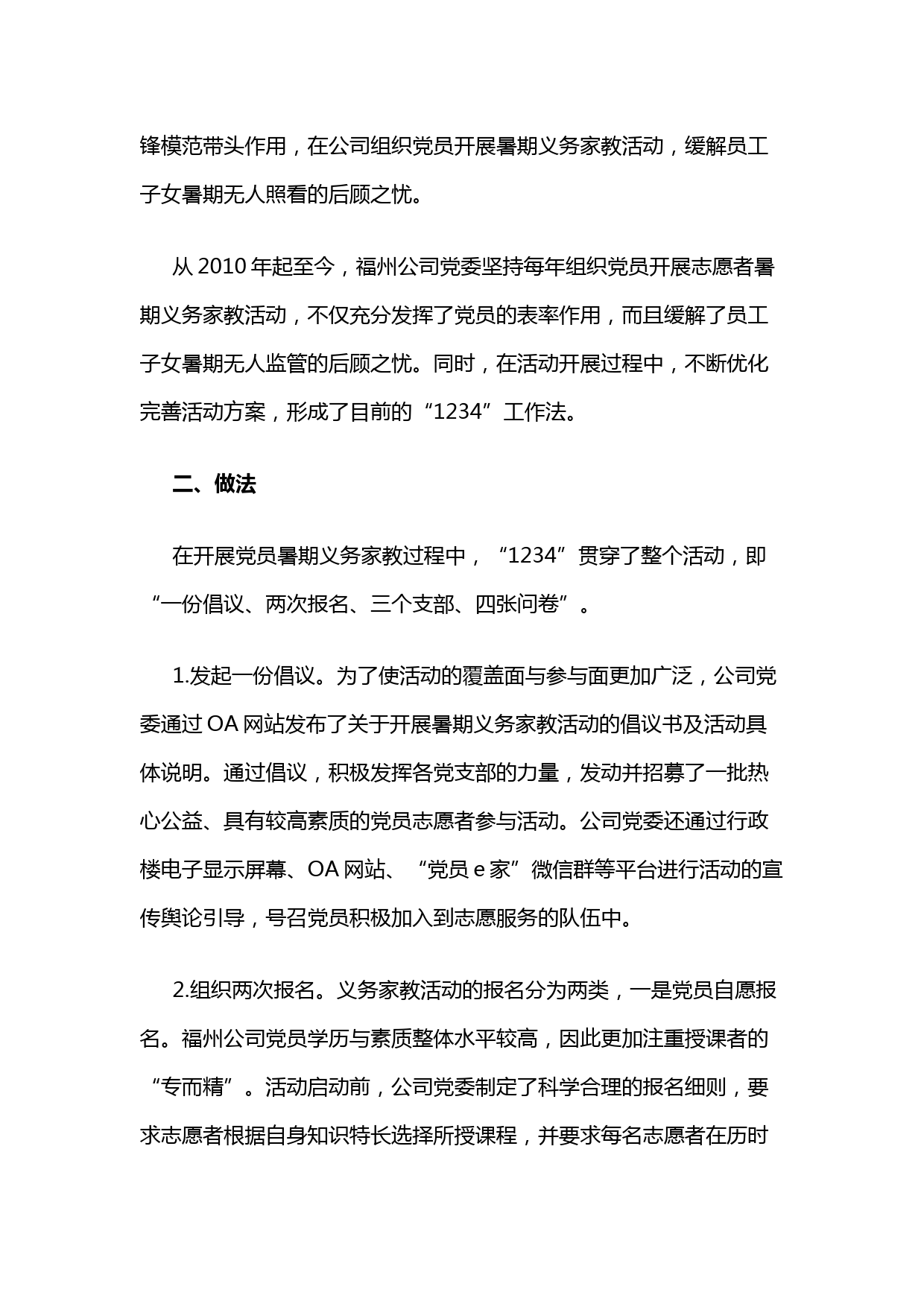 锋模范带头作用，在公司组织党员开展暑期义务家教活动，缓解员工子女暑期无人照看的后顾之忧。

从 2010 年起至今，福州公司党委坚持每年组织党员开展志愿者暑期义务家教活动，不仅充分发挥了党员的表率作用，而且缓解了员工子女暑期无人监管的后顾之忧。同时，在活动开展过程中，不断优化完善活动方案，形成了目前的“1234”工作法。

二、做法

在开展党员暑期义务家教过程中，“1234”贯穿了整个活动，即“一份倡议、两次报名、三个支部、四张问卷”。

1.发起一份倡议。为了使活动的覆盖面与参与面更加广泛，公司党委通过 OA 网站发布了关于开展暑期义务家教活动的倡议书及活动具体说明。通过倡议，积极发挥各党支部的力量，发动并招募了一批热心公益、具有较高素质的党员志愿者参与活动。公司党委还通过行政楼电子显示屏幕、OA 网站、“党员 e 家”微信群等平台进行活动的宣传舆论引导，号召党员积极加入到志愿服务的队伍中。

2.组织两次报名。义务家教活动的报名分为两类，一是党员自愿报名。福州公司党员学历与素质整体水平较高，因此更加注重授课者的“专而精”。活动启动前，公司党委制定了科学合理的报名细则，要求志愿者根据自身知识特长选择所授课程，并要求每名志愿者在历时